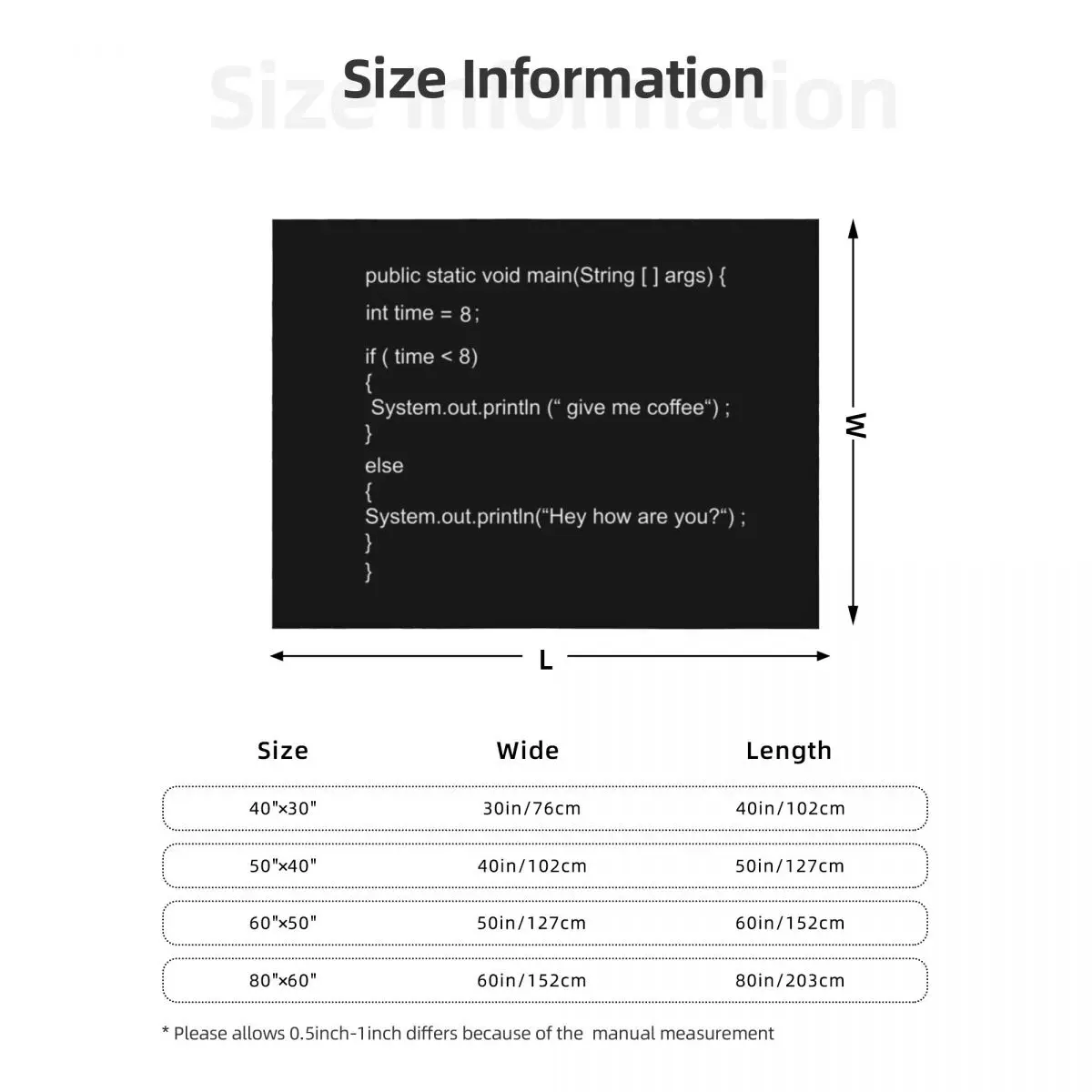 Size Information

public static void main(String [ ] args) {
int time = 8;
if ( time < 8)
{
System.out.println (" give me coffee") ;
}
else
{
System.out.println("Hey how are you?") ;
}
}

W

L

| Size | Wide | Length |
|---|---|---|
| 40"×30" | 30in/76cm | 40in/102cm |
| 50"×40" | 40in/102cm | 50in/127cm |
| 60"×50" | 50in/127cm | 60in/152cm |
| 80"×60" | 60in/152cm | 80in/203cm |

* Please allows 0.5inch-1inch differs because of the manual measurement

Size Information